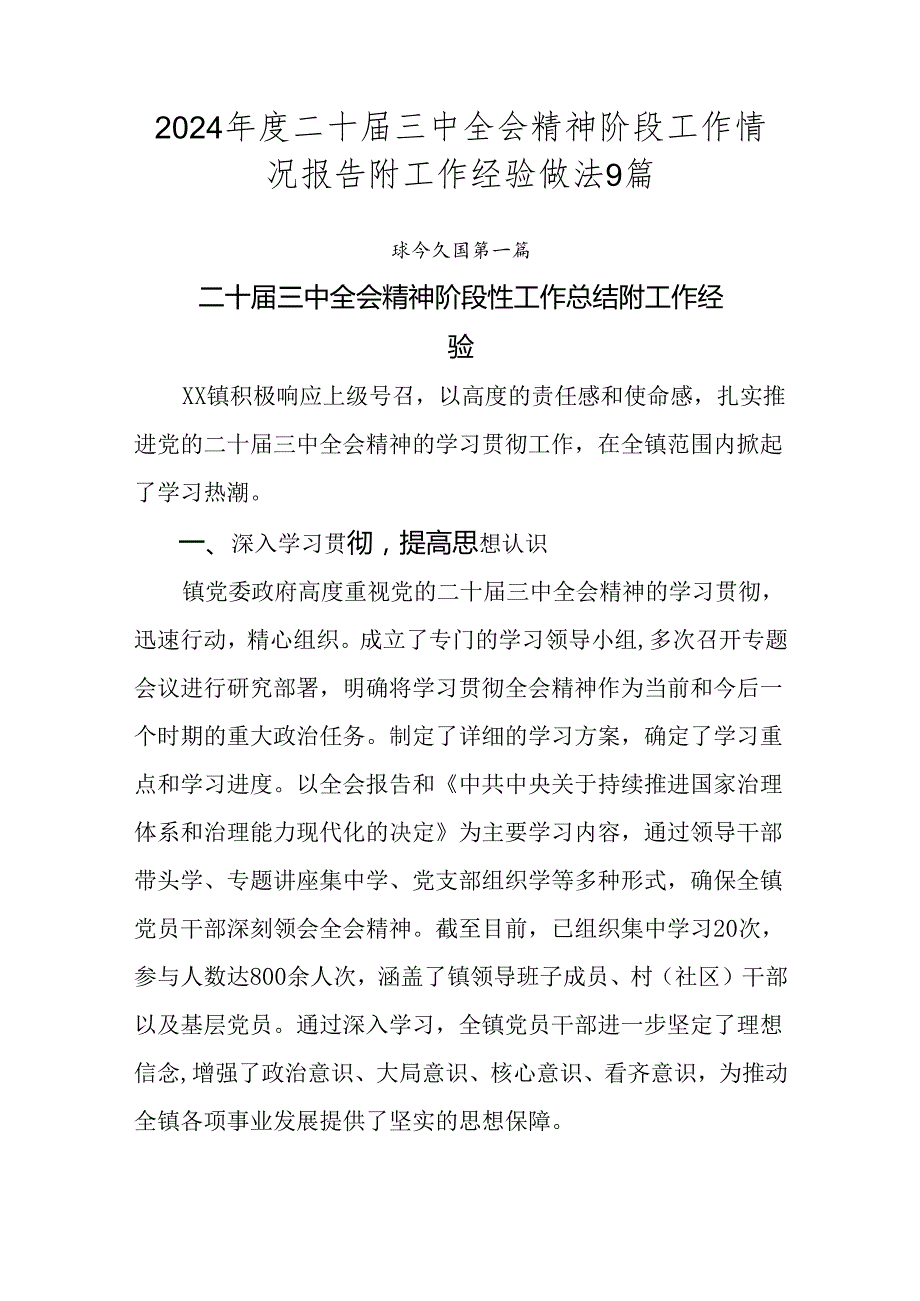 2024年度二十届三中全会精神阶段工作情况报告附工作经验做法9篇

球今久国第一篇

二十届三中全会精神阶段性工作总结附工作经验

XX镇积极响应上级号召，以高度的责任感和使命感，扎实推进党的二十届三中全会精神的学习贯彻工作，在全镇范围内掀起了学习热潮。

一、深入学习贯彻，提高思想认识

镇党委政府高度重视党的二十届三中全会精神的学习贯彻，迅速行动，精心组织。成立了专门的学习领导小组，多次召开专题会议进行研究部署，明确将学习贯彻全会精神作为当前和今后一个时期的重大政治任务。制定了详细的学习方案，确定了学习重点和学习进度。以全会报告和《中共中央关于持续推进国家治理体系和治理能力现代化的决定》为主要学习内容，通过领导干部带头学、专题讲座集中学、党支部组织学等多种形式，确保全镇党员干部深刻领会全会精神。截至目前，已组织集中学习20次，参与人数达800余人次，涵盖了镇领导班子成员、村（社区）干部以及基层党员。通过深入学习，全镇党员干部进一步坚定了理想信念，增强了政治意识、大局意识、核心意识、看齐意识，为推动全镇各项事业发展提供了坚实的思想保障。